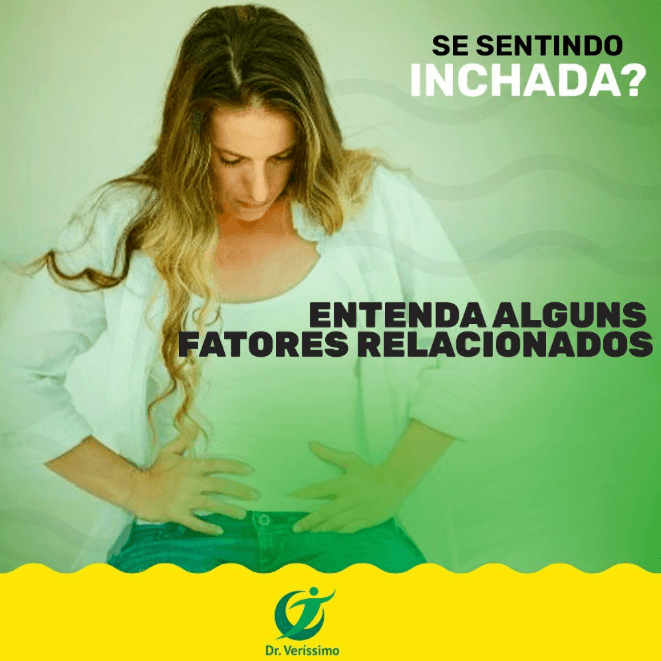 SE SENTINDO
INCHADA?

ENTENDA ALGUNS
FATORES RELACIONADOS

Dr. Veríssimo